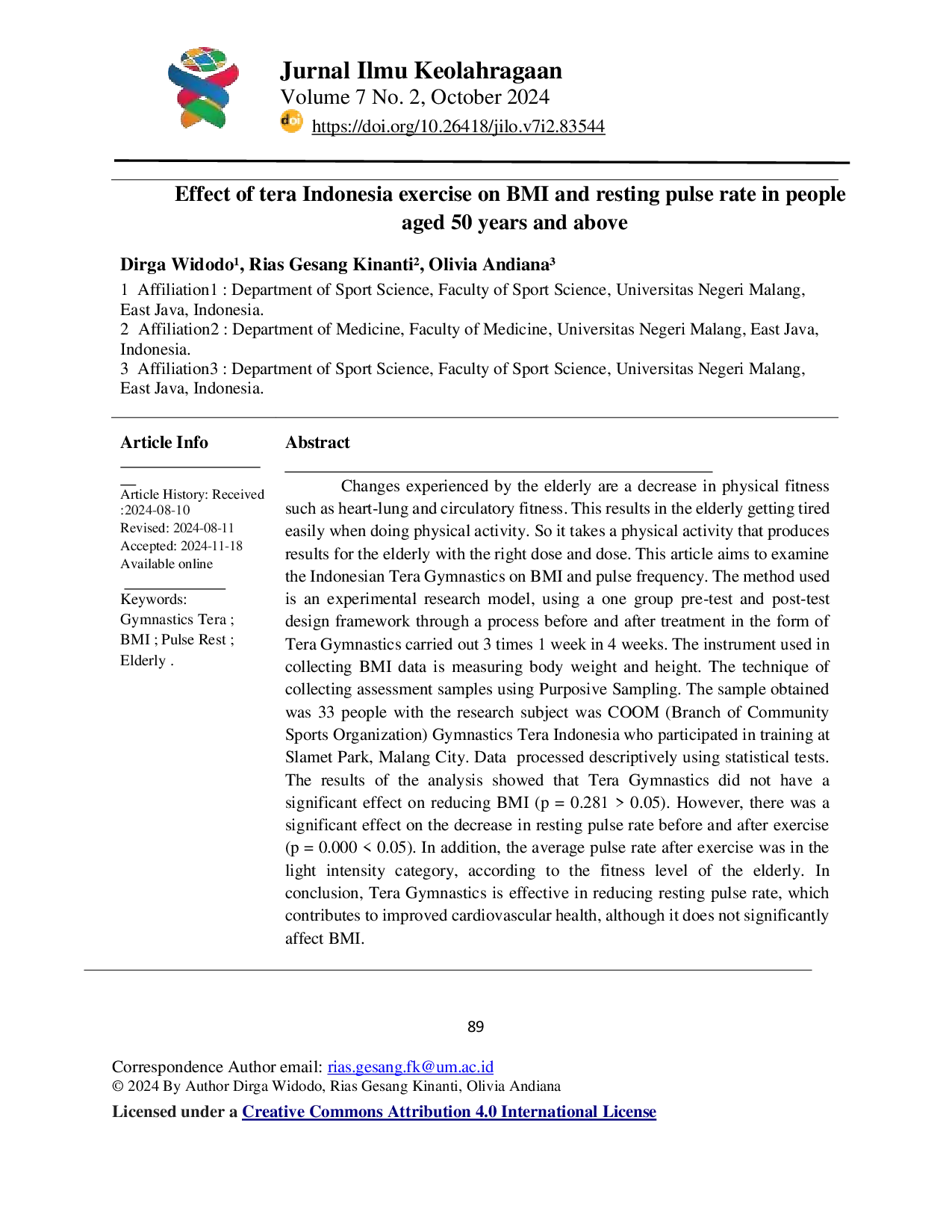 Jurnal Ilmu Keolahragaan
Volume 7 No. 2, October 2024
doi https://doi.org/10.26418/jilo.v7i2.83544

Effect of tera Indonesia exercise on BMI and resting pulse rate in people aged 50 years and above

Dirga Widodo¹, Rias Gesang Kinanti², Olivia Andiana³

1 Affiliation1 : Department of Sport Science, Faculty of Sport Science, Universitas Negeri Malang, East Java, Indonesia.
2 Affiliation2 : Department of Medicine, Faculty of Medicine, Universitas Negeri Malang, East Java, Indonesia.
3 Affiliation3 : Department of Sport Science, Faculty of Sport Science, Universitas Negeri Malang, East Java, Indonesia.

Article Info

Article History: Received :2024-08-10
Revised: 2024-08-11
Accepted: 2024-11-18
Available online

Keywords:
Gymnastics Tera ; BMI ; Pulse Rest ; Elderly .

Abstract

Changes experienced by the elderly are a decrease in physical fitness such as heart-lung and circulatory fitness. This results in the elderly getting tired easily when doing physical activity. So it takes a physical activity that produces results for the elderly with the right dose and dose. This article aims to examine the Indonesian Tera Gymnastics on BMI and pulse frequency. The method used is an experimental research model, using a one group pre-test and post-test design framework through a process before and after treatment in the form of Tera Gymnastics carried out 3 times 1 week in 4 weeks. The instrument used in collecting BMI data is measuring body weight and height. The technique of collecting assessment samples using Purposive Sampling. The sample obtained was 33 people with the research subject was COOM (Branch of Community Sports Organization) Gymnastics Tera Indonesia who participated in training at Slamet Park, Malang City. Data processed descriptively using statistical tests. The results of the analysis showed that Tera Gymnastics did not have a significant effect on reducing BMI (p = 0.281 > 0.05). However, there was a significant effect on the decrease in resting pulse rate before and after exercise (p = 0.000 < 0.05). In addition, the average pulse rate after exercise was in the light intensity category, according to the fitness level of the elderly. In conclusion, Tera Gymnastics is effective in reducing resting pulse rate, which contributes to improved cardiovascular health, although it does not significantly affect BMI.

89

Correspondence Author email: rias.gesang.fk@um.ac.id
© 2024 By Author Dirga Widodo, Rias Gesang Kinanti, Olivia Andiana

Licensed under a Creative Commons Attribution 4.0 International License